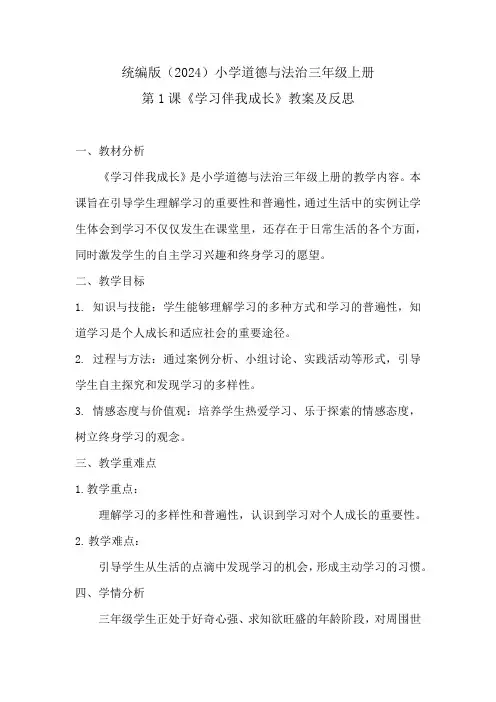 统编版（2024）小学道德与法治三年级上册
第1课《学习伴我成长》教案及反思

一、教材分析

《学习伴我成长》是小学道德与法治三年级上册的教学内容。本课旨在引导学生理解学习的重要性和普遍性，通过生活中的实例让学生体会到学习不仅仅发生在课堂里，还存在于日常生活的各个方面，同时激发学生的自主学习兴趣和终身学习的愿望。

二、教学目标

1. 知识与技能：学生能够理解学习的多种方式和学习的普遍性，知道学习是个人成长和适应社会的重要途径。

2. 过程与方法：通过案例分析、小组讨论、实践活动等形式，引导学生自主探究和发现学习的多样性。

3. 情感态度与价值观：培养学生热爱学习、乐于探索的情感态度，树立终身学习的观念。

三、教学重难点

1. 教学重点：

理解学习的多样性和普遍性，认识到学习对个人成长的重要性。

2. 教学难点：

引导学生从生活的点滴中发现学习的机会，形成主动学习的习惯。

四、学情分析

三年级学生正处于好奇心强、求知欲旺盛的年龄阶段，对周围世